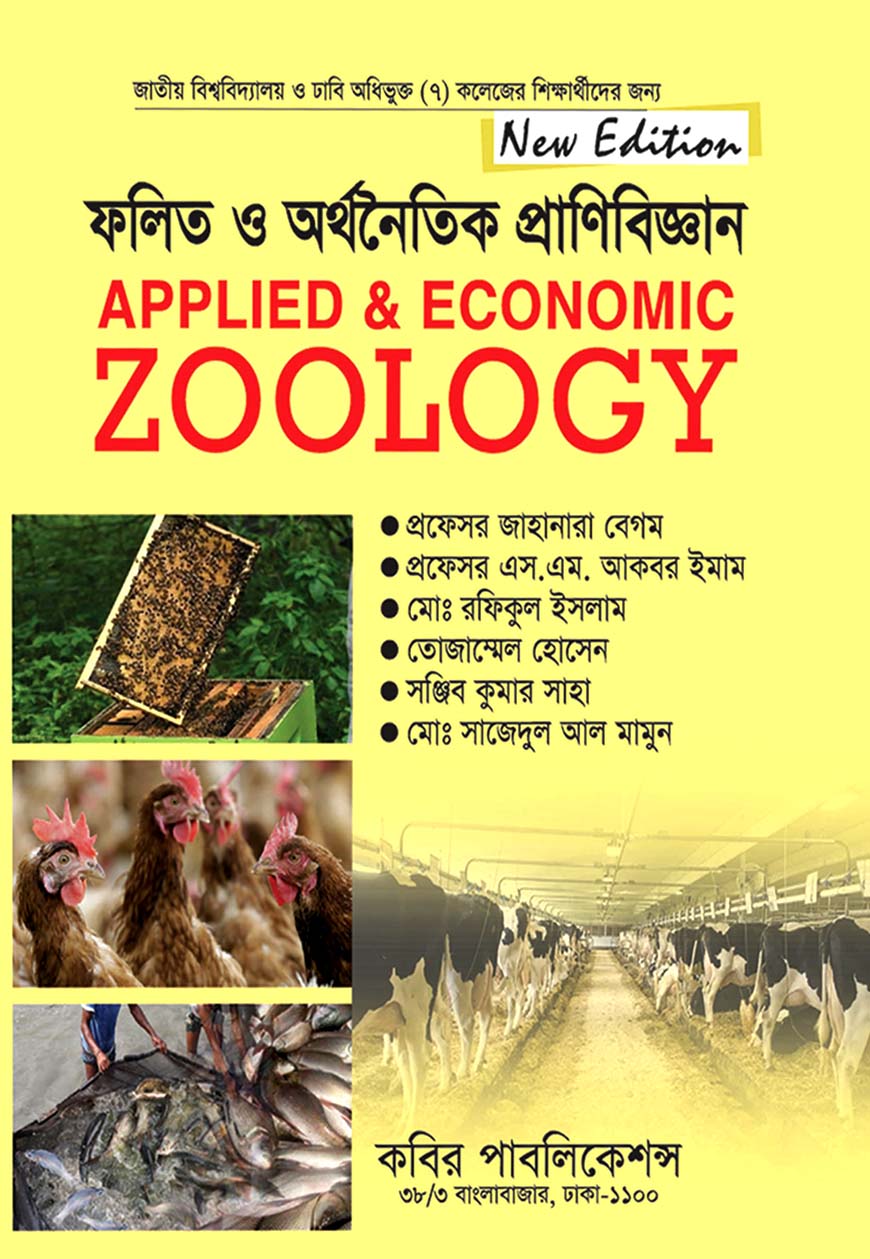 জাতীয় বিশ্ববিদ্যালয় ও ঢাবি অধিভুক্ত (৭) কলেজের শিক্ষার্থীদের জন্য

New Edition

ফলিত ও অর্থনৈতিক প্রাণিবিজ্ঞান

APPLIED & ECONOMIC
ZOOLOGY

● প্রফেসর জাহানারা বেগম
● প্রফেসর এস.এম. আকবর ইমাম
● মোঃ রফিকুল ইসলাম
● তোজাম্মেল হোসেন
● সঞ্জিব কুমার সাহা
● মোঃ সাজেদুল আল মামুন

কবির পাবলিকেশন্স
৩৮/৩ বাংলাবাজার, ঢাকা-১১০০